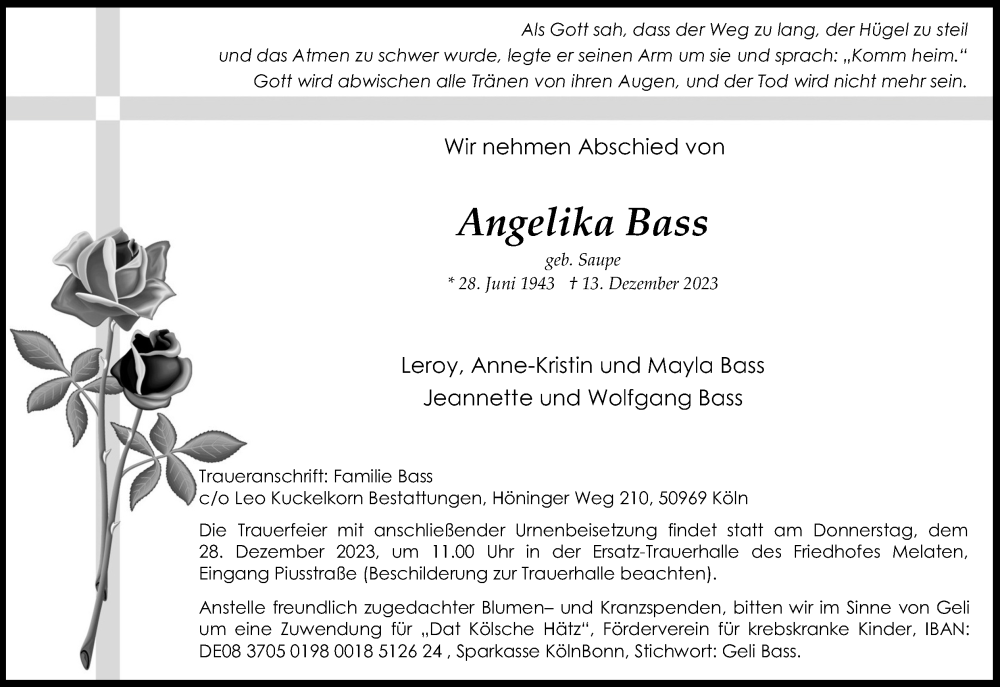 Als Gott sah, dass der Weg zu lang, der Hügel zu steil
und das Atmen zu schwer wurde, legte er seinen Arm um sie und sprach: „Komm heim.“
Gott wird abwischen alle Tränen von ihren Augen, und der Tod wird nicht mehr sein.

Wir nehmen Abschied von

Angelika Bass

geb. Saupe

* 28. Juni 1943 † 13. Dezember 2023

Leroy, Anne-Kristin und Mayla Bass
Jeannette und Wolfgang Bass

Traueranschrift: Familie Bass
c/o Leo Kuckelkorn Bestattungen, Höninger Weg 210, 50969 Köln

Die Trauerfeier mit anschließender Urnenbeisetzung findet statt am Donnerstag, dem 28. Dezember 2023, um 11.00 Uhr in der Ersatz-Trauerhalle des Friedhofes Melaten, Eingang Piusstraße (Beschilderung zur Trauerhalle beachten).

Anstelle freundlich zugedachter Blumen– und Kranzspenden, bitten wir im Sinne von Geli um eine Zuwendung für „Dat Kölsche Hätz“, Förderverein für krebskranke Kinder, IBAN: DE08 3705 0198 0018 5126 24 , Sparkasse KölnBonn, Stichwort: Geli Bass.